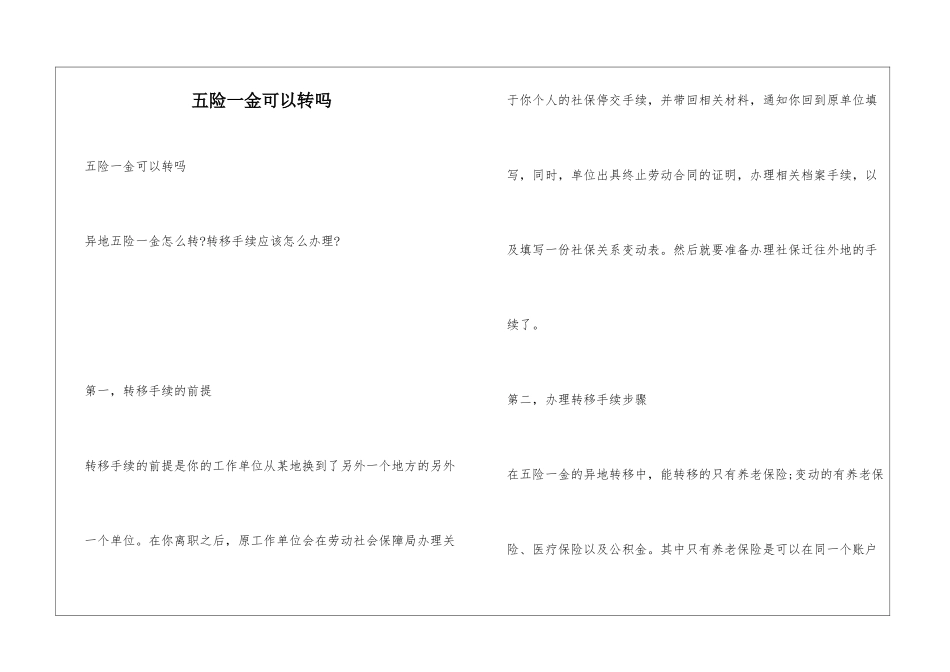 五险一金可以转吗

五险一金可以转吗

异地五险一金怎么转?转移手续应该怎么办理?

第一，转移手续的前提

转移手续的前提是你的工作单位从某地换到了另外一个地方的另外一个单位。在你离职之后，原工作单位会在劳动社会保障局办理关于你个人的社保停交手续，并带回相关材料，通知你回到原单位填写，同时，单位出具终止劳动合同的证明，办理相关档案手续，以及填写一份社保关系变动表。然后就要准备办理社保迁往外地的手续了。

第二，办理转移手续步骤

在五险一金的异地转移中，能转移的只有养老保险;变动的有养老保险、医疗保险以及公积金。其中只有养老保险是可以在同一个账户